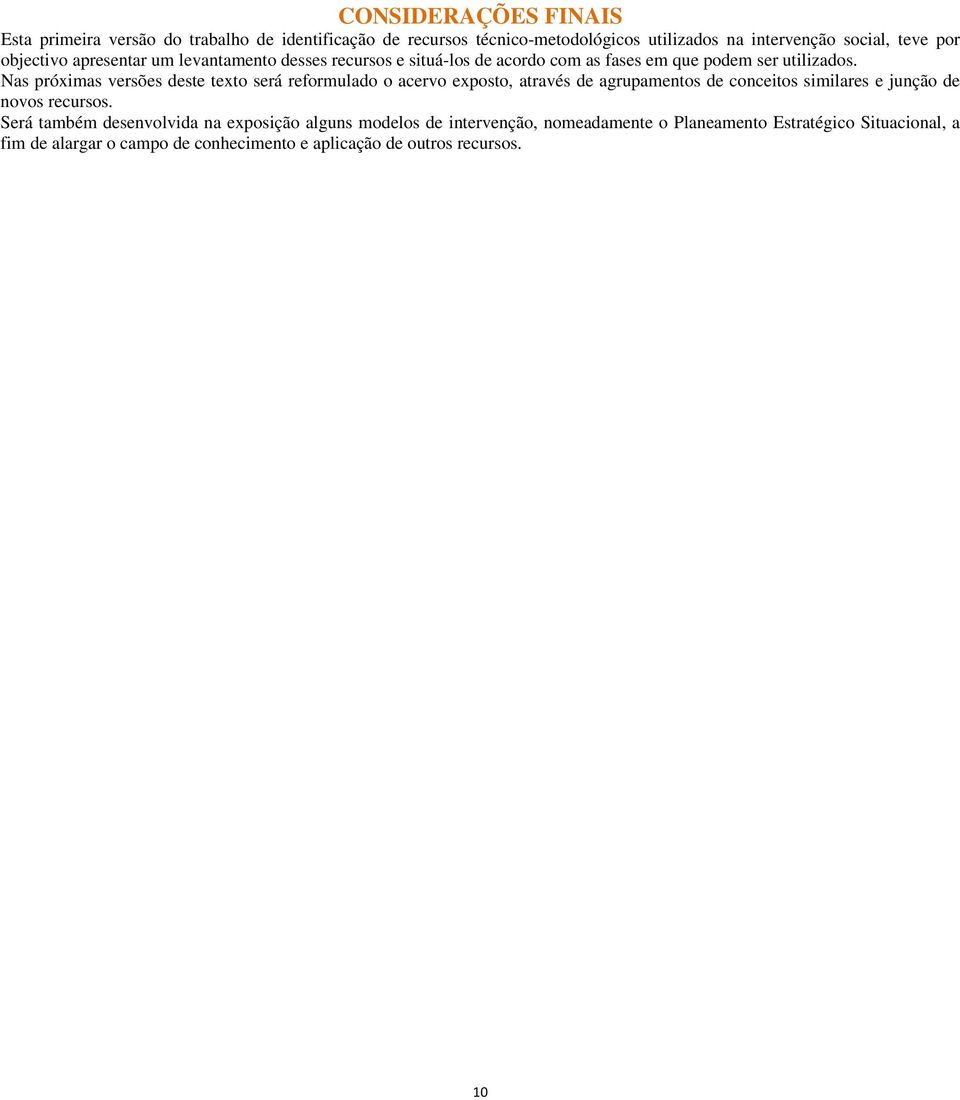 CONSIDERAÇÕES FINAIS

Esta primeira versão do trabalho de identificação de recursos técnico-metodológicos utilizados na intervenção social, teve por objectivo apresentar um levantamento desses recursos e situá-los de acordo com as fases em que podem ser utilizados.

Nas próximas versões deste texto será reformulado o acervo exposto, através de agrupamentos de conceitos similares e junção de novos recursos.

Será também desenvolvida na exposição alguns modelos de intervenção, nomeadamente o Planeamento Estratégico Situacional, a fim de alargar o campo de conhecimento e aplicação de outros recursos.

10